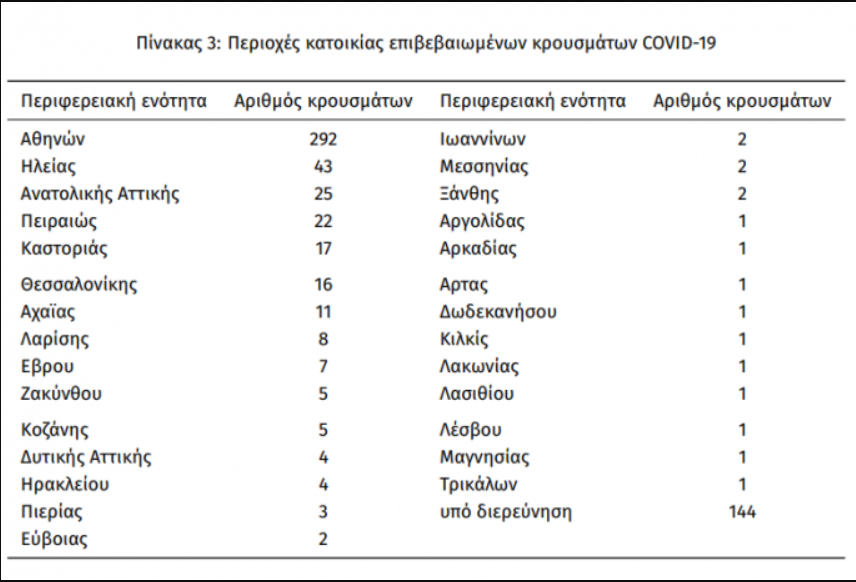 Πίνακας 3: Περιοχές κατοικίας επιβεβαιωμένων κρουσμάτων COVID-19

| Περιφερειακή ενότητα | Αριθμός κρουσμάτων | Περιφερειακή ενότητα | Αριθμός κρουσμάτων |
|---|---|---|---|
| Αθηνών | 292 | Ιωαννίνων | 2 |
| Ηλείας | 43 | Μεσσηνίας | 2 |
| Ανατολικής Αττικής | 25 | Ξάνθης | 2 |
| Πειραιώς | 22 | Αργολίδας | 1 |
| Καστοριάς | 17 | Αρκαδίας | 1 |
| Θεσσαλονίκης | 16 | Αρτας | 1 |
| Αχαΐας | 11 | Δωδεκανήσου | 1 |
| Λαρίσης | 8 | Κιλκίς | 1 |
| Εβρου | 7 | Λακωνίας | 1 |
| Ζακύνθου | 5 | Λασιθίου | 1 |
| Κοζάνης | 5 | Λέσβου | 1 |
| Δυτικής Αττικής | 4 | Μαγνησίας | 1 |
| Ηρακλείου | 4 | Τρικάλων | 1 |
| Πιερίας | 3 | υπό διερεύνηση | 144 |
| Εύβοιας | 2 | | |